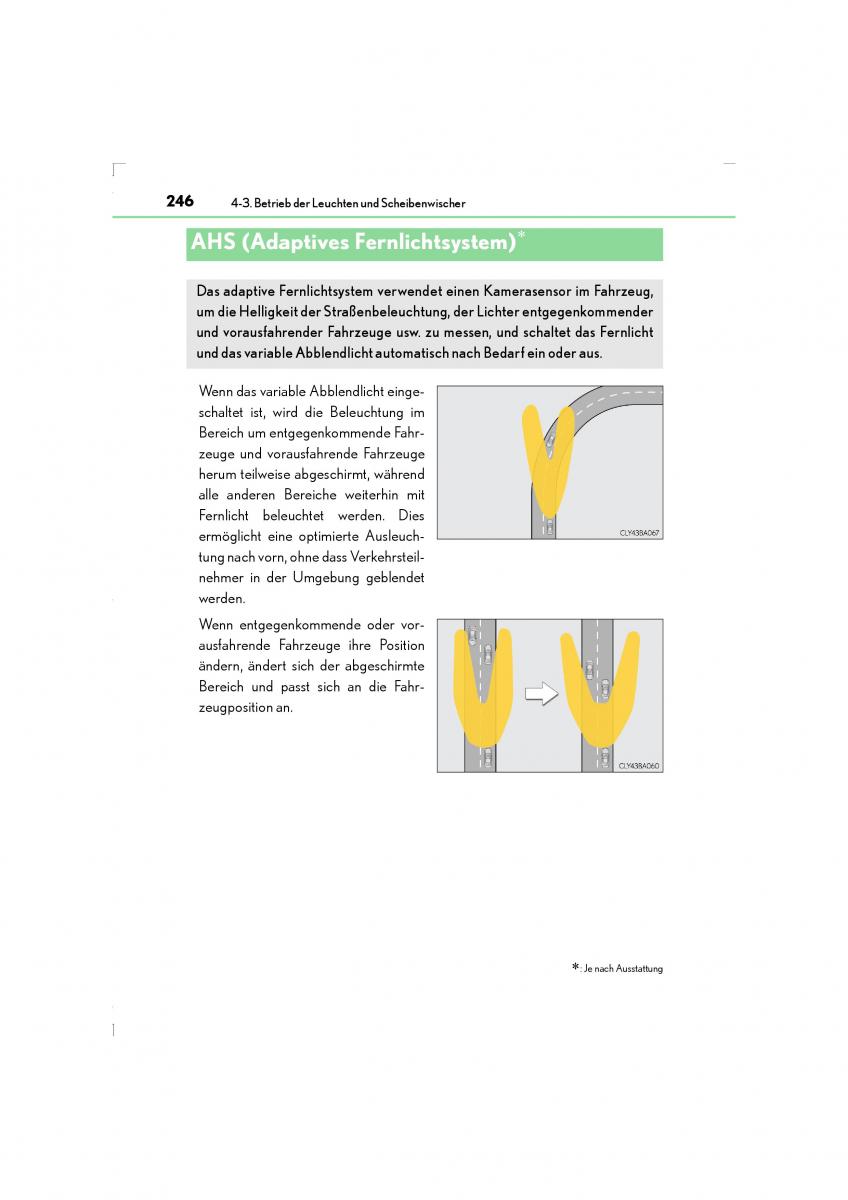 246 4-3. Betrieb der Leuchten und Scheibenwischer

AHS (Adaptives Fernlichtsystem)*

Das adaptive Fernlichtsystem verwendet einen Kamerasensor im Fahrzeug, um die Helligkeit der Straßenbeleuchtung, der Lichter entgegenkommender und vorausfahrender Fahrzeuge usw. zu messen, und schaltet das Fernlicht und das variable Abblendlicht automatisch nach Bedarf ein oder aus.

Wenn das variable Abblendlicht eingeschaltet ist, wird die Beleuchtung im Bereich um entgegenkommende Fahrzeuge und vorausfahrende Fahrzeuge herum teilweise abgeschirmt, während alle anderen Bereiche weiterhin mit Fernlicht beleuchtet werden. Dies ermöglicht eine optimierte Ausleuchtung nach vorn, ohne dass Verkehrsteilnehmer in der Umgebung geblendet werden.

CLY43BA067

Wenn entgegenkommende oder vorausfahrende Fahrzeuge ihre Position ändern, ändert sich der abgeschirmte Bereich und passt sich an die Fahrzeugposition an.

CLY43BA060

*: Je nach Ausstattung